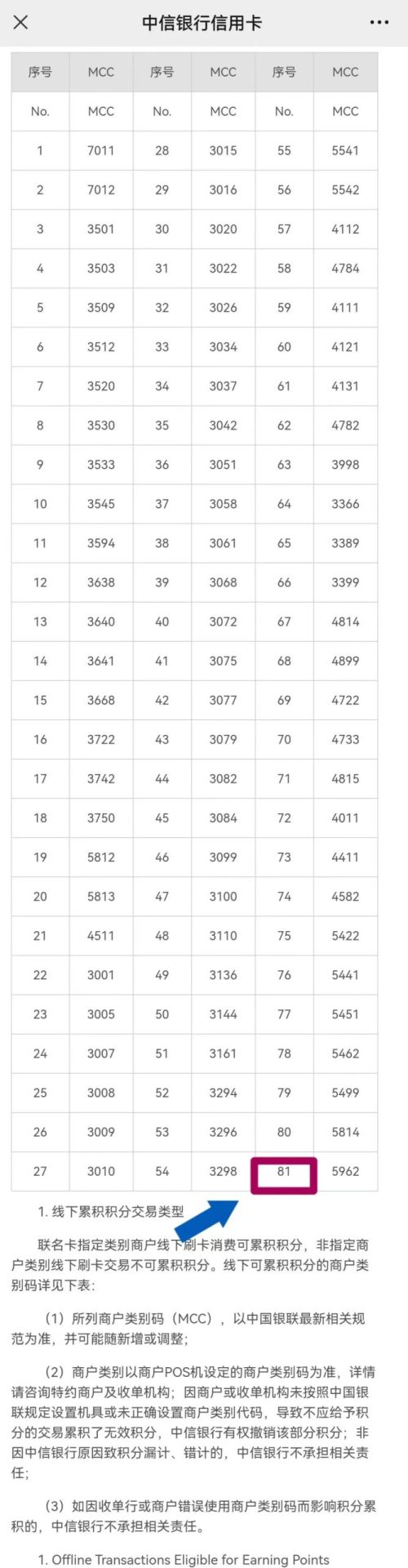 中信银行信用卡

| 序号 | MCC | 序号 | MCC | 序号 | MCC |
|---|---|---|---|---|---|
| No. | MCC | No. | MCC | No. | MCC |
| 1 | 7011 | 28 | 3015 | 55 | 5541 |
| 2 | 7012 | 29 | 3016 | 56 | 5542 |
| 3 | 3501 | 30 | 3020 | 57 | 4112 |
| 4 | 3503 | 31 | 3022 | 58 | 4784 |
| 5 | 3509 | 32 | 3026 | 59 | 4111 |
| 6 | 3512 | 33 | 3034 | 60 | 4121 |
| 7 | 3520 | 34 | 3037 | 61 | 4131 |
| 8 | 3530 | 35 | 3042 | 62 | 4782 |
| 9 | 3533 | 36 | 3051 | 63 | 3998 |
| 10 | 3545 | 37 | 3058 | 64 | 3366 |
| 11 | 3594 | 38 | 3061 | 65 | 3389 |
| 12 | 3638 | 39 | 3068 | 66 | 3399 |
| 13 | 3640 | 40 | 3072 | 67 | 4814 |
| 14 | 3641 | 41 | 3075 | 68 | 4899 |
| 15 | 3668 | 42 | 3077 | 69 | 4722 |
| 16 | 3722 | 43 | 3079 | 70 | 4733 |
| 17 | 3742 | 44 | 3082 | 71 | 4815 |
| 18 | 3750 | 45 | 3084 | 72 | 4011 |
| 19 | 5812 | 46 | 3099 | 73 | 4411 |
| 20 | 5813 | 47 | 3100 | 74 | 4582 |
| 21 | 4511 | 48 | 3110 | 75 | 5422 |
| 22 | 3001 | 49 | 3136 | 76 | 5441 |
| 23 | 3005 | 50 | 3144 | 77 | 5451 |
| 24 | 3007 | 51 | 3161 | 78 | 5462 |
| 25 | 3008 | 52 | 3294 | 79 | 5499 |
| 26 | 3009 | 53 | 3296 | 80 | 5814 |
| 27 | 3010 | 54 | 3298 | 81 | 5962 |

1. 线下累积积分交易类型

联名卡指定类别商户线下刷卡消费可累积积分，非指定商户类别线下刷卡交易不可累积积分。线下可累积积分的商户类别码详见下表：

（1）所列商户类别码（MCC），以中国银联最新相关规范为准，并可能随新增或调整；

（2）商户类别以商户POS机设定的商户类别码为准，详情请咨询特约商户及收单机构；因商户或收单机构未按照中国银联规定设置机具或未正确设置商户类别代码，导致不应给予积分的交易累积了无效积分，中信银行有权撤销该部分积分；非因中信银行原因致积分漏计、错计的，中信银行不承担相关责任；

（3）如因收单行或商户错误使用商户类别码而影响积分累积的，中信银行不承担相关责任。

1. Offline Transactions Eligible for Earning Points